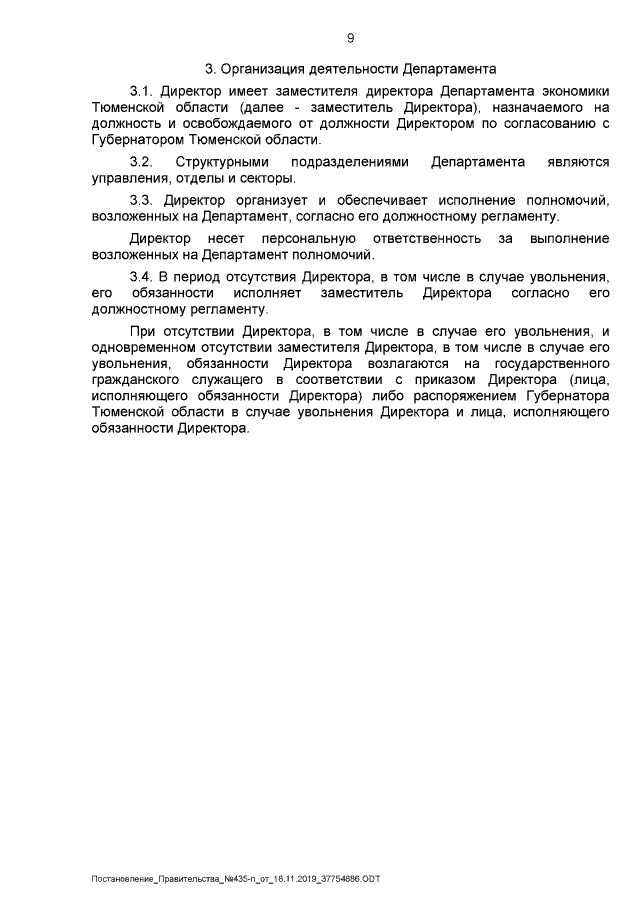 9

3. Организация деятельности Департамента

3.1. Директор имеет заместителя директора Департамента экономики Тюменской области (далее - заместитель Директора), назначаемого на должность и освобождаемого от должности Директором по согласованию с Губернатором Тюменской области.

3.2. Структурными подразделениями Департамента являются управления, отделы и секторы.

3.3. Директор организует и обеспечивает исполнение полномочий, возложенных на Департамент, согласно его должностному регламенту.

Директор несет персональную ответственность за выполнение возложенных на Департамент полномочий.

3.4. В период отсутствия Директора, в том числе в случае увольнения, его обязанности исполняет заместитель Директора согласно его должностному регламенту.

При отсутствии Директора, в том числе в случае его увольнения, и одновременном отсутствии заместителя Директора, в том числе в случае его увольнения, обязанности Директора возлагаются на государственного гражданского служащего в соответствии с приказом Директора (лица, исполняющего обязанности Директора) либо распоряжением Губернатора Тюменской области в случае увольнения Директора и лица, исполняющего обязанности Директора.

Постановление_Правительства_№435-п_от_18.11.2019_37754886.ODT